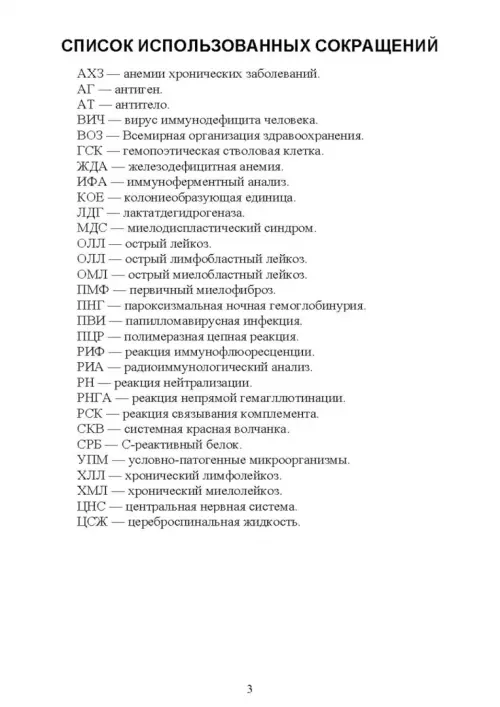 СПИСОК ИСПОЛЬЗОВАННЫХ СОКРАЩЕНИЙ

АХЗ — анемии хронических заболеваний.
АГ — антиген.
АТ — антитело.
ВИЧ — вирус иммунодефицита человека.
ВОЗ — Всемирная организация здравоохранения.
ГСК — гемопоэтическая стволовая клетка.
ЖДА — железодефицитная анемия.
ИФА — иммуноферментный анализ.
КОЕ — колониеобразующая единица.
ЛДГ — лактатдегидрогеназа.
МДС — миелодиспластический синдром.
ОЛЛ — острый лейкоз.
ОЛЛ — острый лимфобластный лейкоз.
ОМЛ — острый миелобластный лейкоз.
ПМФ — первичный миелофиброз.
ПНГ — пароксизмальная ночная гемоглобинурия.
ПВИ — папилломавирусная инфекция.
ПЦР — полимеразная цепная реакция.
РИФ — реакция иммунофлюоресценции.
РИА — радиоиммунологический анализ.
РН — реакция нейтрализации.
РНГА — реакция непрямой гемагглютинации.
РСК — реакция связывания комплемента.
СКВ — системная красная волчанка.
СРБ — С-реактивный белок.
УПМ — условно-патогенные микроорганизмы.
ХЛЛ — хронический лимфолейкоз.
ХМЛ — хронический миелолейкоз.
ЦНС — центральная нервная система.
ЦСЖ — цереброспинальная жидкость.

3